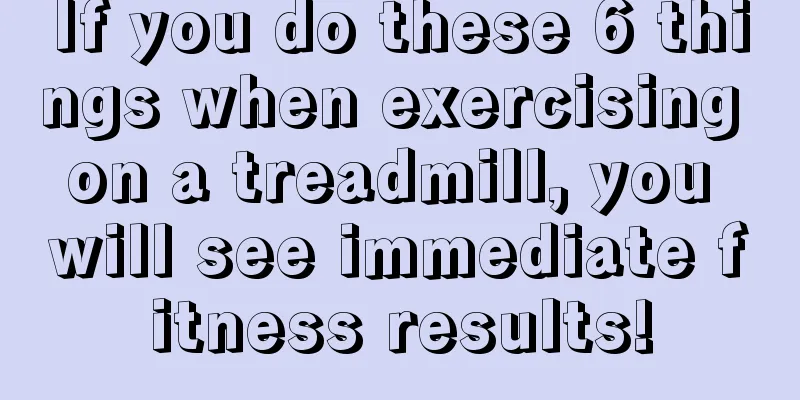 If you do these 6 things when exercising on a treadmill, you will see immediate fitness results!